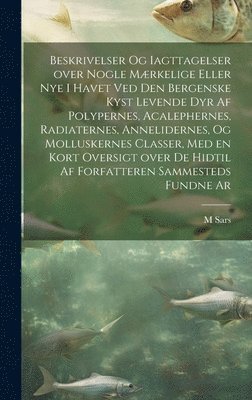 Beskrivelser Og Iagttagelser over Nogle Mærkelige Eller Nye I Havet Ved Den Bergenske Kyst Levende Dyr Af Polypernes, Acalephernes, Radiaternes, Annelidernes, Og Molluskernes Classer, Med en Kort Oversigt over De Hidtil Af Forfatteren Sammesteds Fundne Ar

M Sars